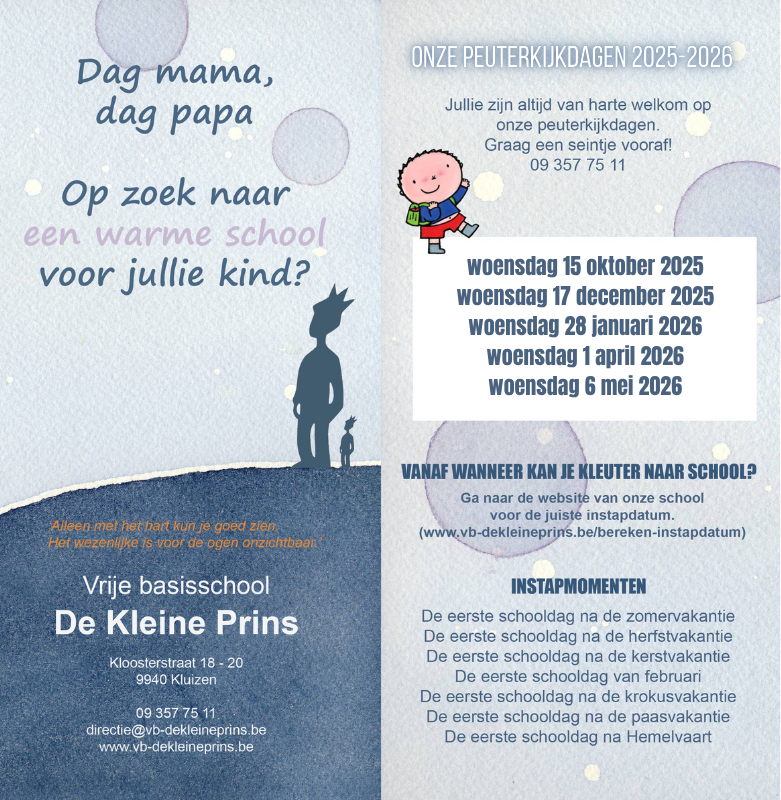 Dag mama,
dag papa

Op zoek naar
een warme school
voor jullie kind?

'Alleen met het hart kun je goed zien.
Het wezenlijke is voor de ogen onzichtbaar.'

Vrije basisschool
De Kleine Prins

Kloosterstraat 18 - 20
9940 Kluizen

09 357 75 11
directie@vb-dekleineprins.be
www.vb-dekleineprins.be

ONZE PEUTERKIJKDAGEN 2025-2026

Jullie zijn altijd van harte welkom op onze peuterkijkdagen.
Graag een seintje vooraf!
09 357 75 11

woensdag 15 oktober 2025
woensdag 17 december 2025
woensdag 28 januari 2026
woensdag 1 april 2026
woensdag 6 mei 2026

VANAF WANNEER KAN JE KLEUTER NAAR SCHOOL?

Ga naar de website van onze school voor de juiste instapdatum.
(www.vb-dekleineprins.be/bereken-instapdatum)

INSTAPMOMENTEN

De eerste schooldag na de zomervakantie
De eerste schooldag na de herfstvakantie
De eerste schooldag na de kerstvakantie
De eerste schooldag van februari
De eerste schooldag na de krokusvakantie
De eerste schooldag na de paasvakantie
De eerste schooldag na Hemelvaart